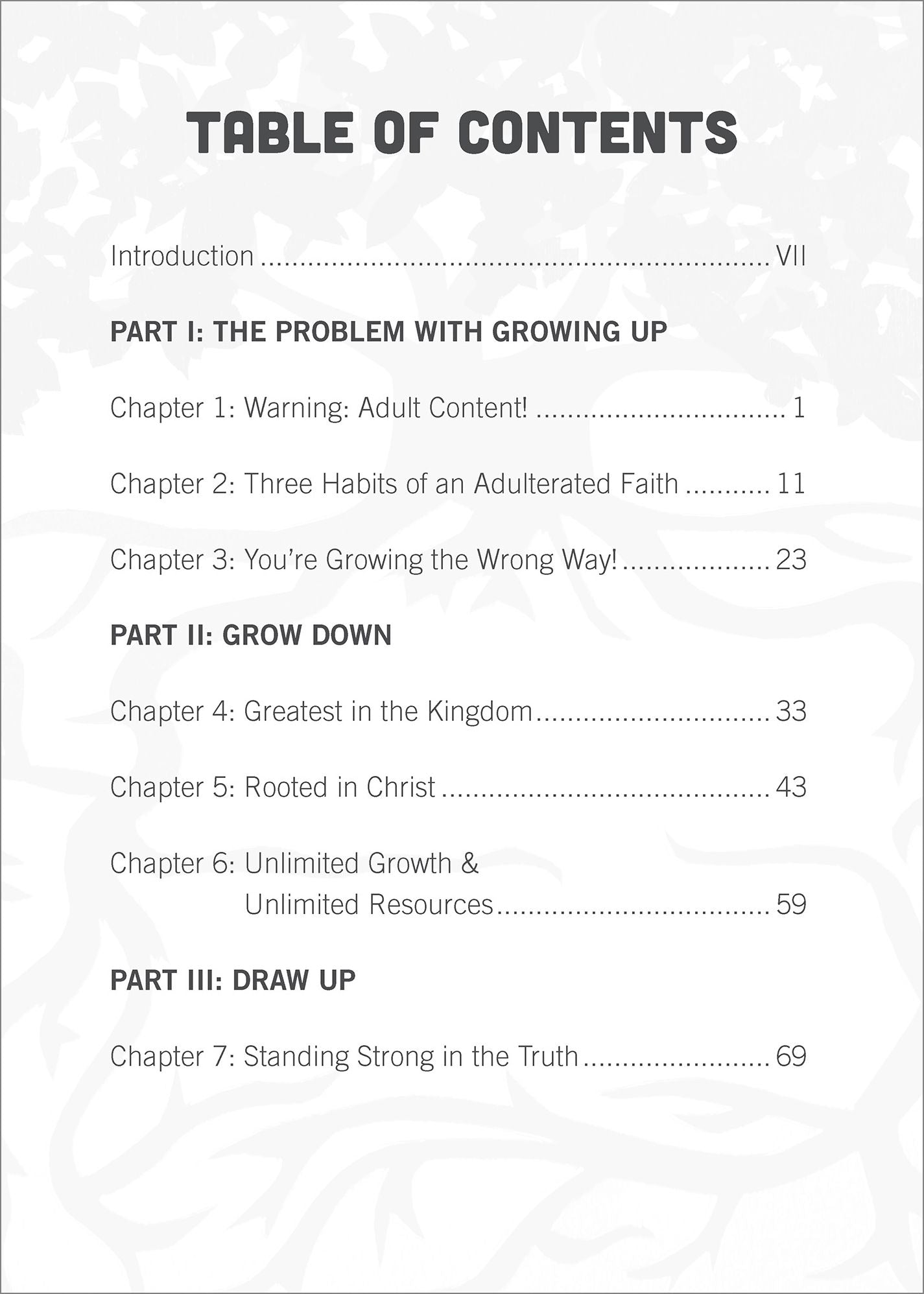 TABLE OF CONTENTS

Introduction VII

PART I: THE PROBLEM WITH GROWING UP

Chapter 1: Warning: Adult Content! 1

Chapter 2: Three Habits of an Adulterated Faith 11

Chapter 3: You're Growing the Wrong Way! 23

PART II: GROW DOWN

Chapter 4: Greatest in the Kingdom 33

Chapter 5: Rooted in Christ 43

Chapter 6: Unlimited Growth & Unlimited Resources 59

PART III: DRAW UP

Chapter 7: Standing Strong in the Truth 69